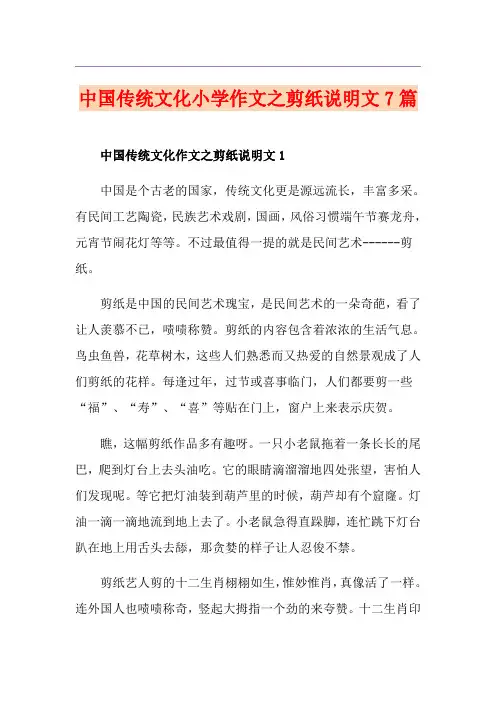 中国传统文化小学作文之剪纸说明文7篇

中国传统文化作文之剪纸说明文1

中国是个古老的国家，传统文化更是源远流长，丰富多采。有民间工艺陶瓷，民族艺术戏剧，国画，风俗习惯端午节赛龙舟，元宵节闹花灯等等。不过最值得一提的就是民间艺术------剪纸。

剪纸是中国的民间艺术瑰宝，是民间艺术的一朵奇葩，看了让人羡慕不已，啧啧称赞。剪纸的内容包含着浓浓的生活气息。鸟虫鱼兽，花草树木，这些人们熟悉而又热爱的自然景观成了人们剪纸的花样。每逢过年，过节或喜事临门，人们都要剪一些“福”、“寿”、“喜”等贴在门上，窗户上来表示庆贺。

瞧，这幅剪纸作品多有趣呀。一只小老鼠拖着一条长长的尾巴，爬到灯台上去头油吃。它的眼睛滴溜溜地四处张望，害怕人们发现呢。等它把灯油装到葫芦里的时候，葫芦却有个窟窿。灯油一滴一滴地流到地上去了。小老鼠急得直跺脚，连忙跳下灯台趴在地上用舌头去舔，那贪婪的样子让人忍俊不禁。

剪纸艺人剪的十二生肖栩栩如生，惟妙惟肖，真像活了一样。连外国人也啧啧称奇，竖起大拇指一个劲的来夸赞。十二生肖印